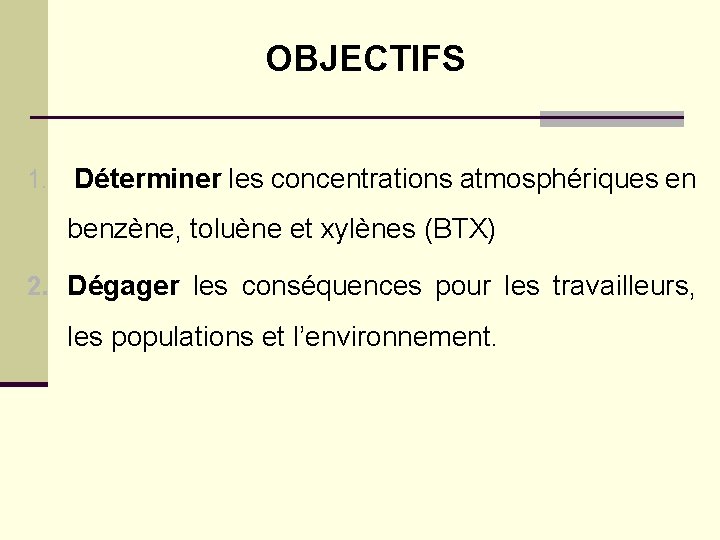 OBJECTIFS

1. Déterminer les concentrations atmosphériques en benzène, toluène et xylènes (BTX)

2. Dégager les conséquences pour les travailleurs, les populations et l'environnement.